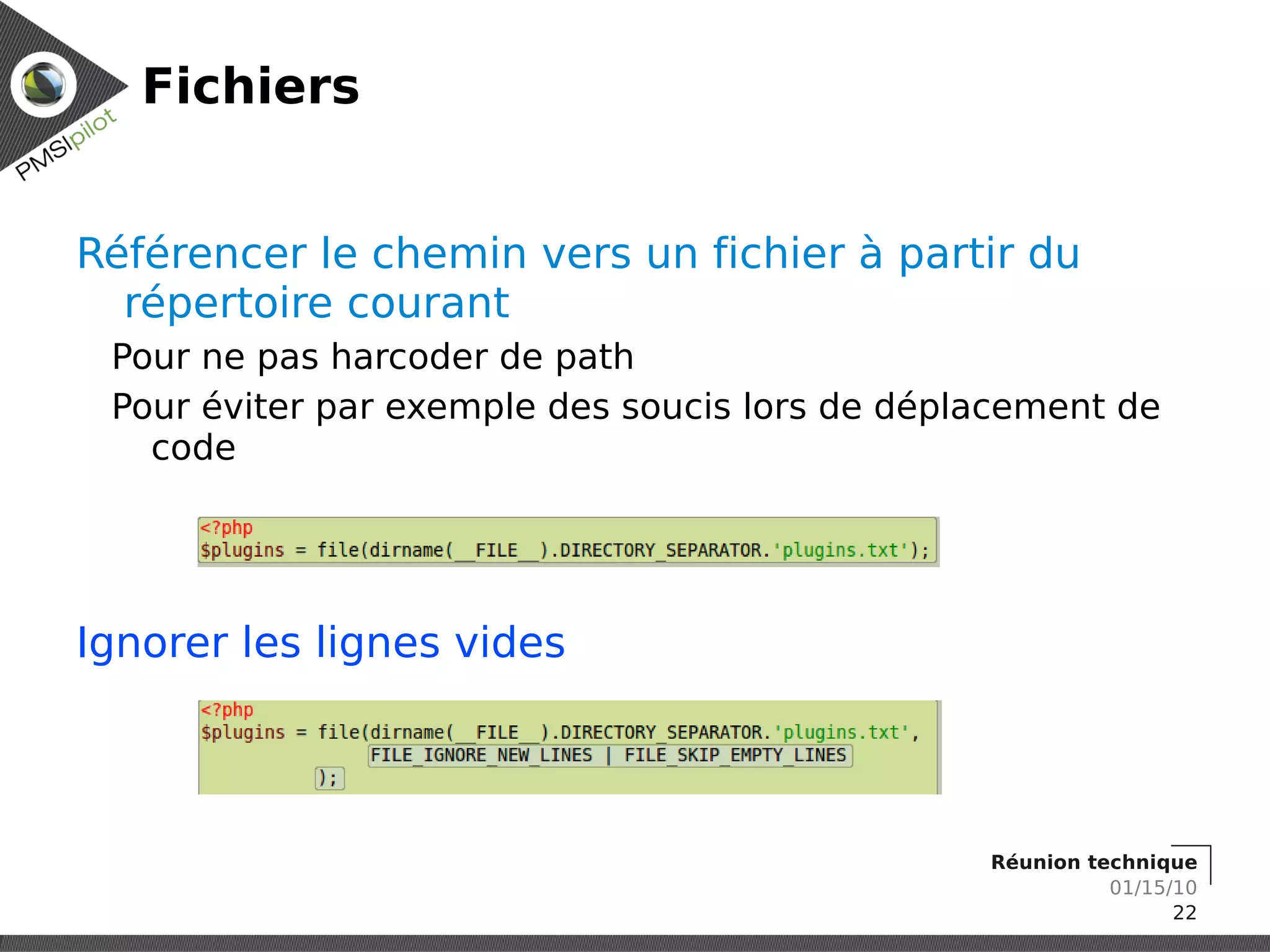 PMSIpilot

Fichiers

Référencer le chemin vers un fichier à partir du répertoire courant

Pour ne pas harcoder de path

Pour éviter par exemple des soucis lors de déplacement de code

<?php
$plugins = file(dirname(__FILE__).DIRECTORY_SEPARATOR.'plugins.txt');

Ignorer les lignes vides

<?php
$plugins = file(dirname(__FILE__).DIRECTORY_SEPARATOR.'plugins.txt',
FILE_IGNORE_NEW_LINES | FILE_SKIP_EMPTY_LINES
);

Réunion technique
01/15/10
22